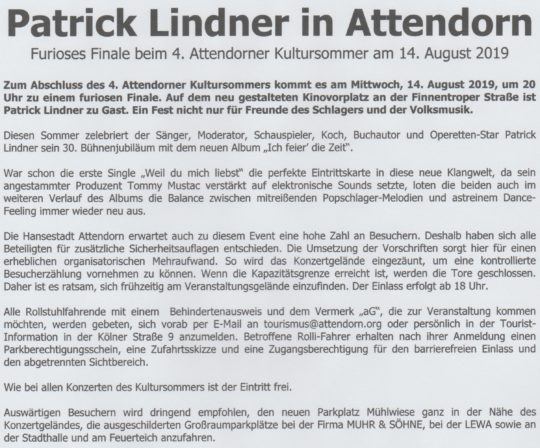 Patrick Lindner in Attendorn

Furioses Finale beim 4. Attendorner Kultursommer am 14. August 2019

Zum Abschluss des 4. Attendorner Kultursommers kommt es am Mittwoch, 14. August 2019, um 20 Uhr zu einem furiosen Finale. Auf dem neu gestalteten Kinovorplatz an der Finnentroper Straße ist Patrick Lindner zu Gast. Ein Fest nicht nur für Freunde des Schlagers und der Volksmusik.

Diesen Sommer zelebriert der Sänger, Moderator, Schauspieler, Koch, Buchautor und Operetten-Star Patrick Lindner sein 30. Bühnenjubiläum mit dem neuen Album „Ich feier' die Zeit".

War schon die erste Single „Weil du mich liebst" die perfekte Eintrittskarte in diese neue Klangwelt, da sein angestammter Produzent Tommy Mustac verstärkt auf elektronische Sounds setzte, loten die beiden auch im weiteren Verlauf des Albums die Balance zwischen mitreißenden Popschlager-Melodien und astreinem Dance-Feeling immer wieder neu aus.

Die Hansestadt Attendorn erwartet auch zu diesem Event eine hohe Zahl an Besuchern. Deshalb haben sich alle Beteiligten für zusätzliche Sicherheitsauflagen entschieden. Die Umsetzung der Vorschriften sorgt hier für einen erheblichen organisatorischen Mehraufwand. So wird das Konzertgelände eingezäunt, um eine kontrollierte Besucherzählung vornehmen zu können. Wenn die Kapazitätsgrenze erreicht ist, werden die Tore geschlossen. Daher ist es ratsam, sich frühzeitig am Veranstaltungsgelände einzufinden. Der Einlass erfolgt ab 18 Uhr.

Alle Rollstuhlfahrende mit einem Behindertenausweis und dem Vermerk „aG", die zur Veranstaltung kommen möchten, werden gebeten, sich vorab per E-Mail an tourismus@attendorn.org oder persönlich in der Tourist-Information in der Kölner Straße 9 anzumelden. Betroffene Rolli-Fahrer erhalten nach ihrer Anmeldung einen Parkberechtigungsschein, eine Zufahrtsskizze und eine Zugangsberechtigung für den barrierefreien Einlass und den abgetrennten Sichtbereich.

Wie bei allen Konzerten des Kultursommers ist der Eintritt frei.

Auswärtigen Besuchern wird dringend empfohlen, den neuen Parkplatz Mühlwiese ganz in der Nähe des Konzertgeländes, die ausgeschilderten Großraumparkplätze bei der Firma MUHR & SÖHNE, bei der LEWA sowie an der Stadthalle und am Feuerteich anzufahren.